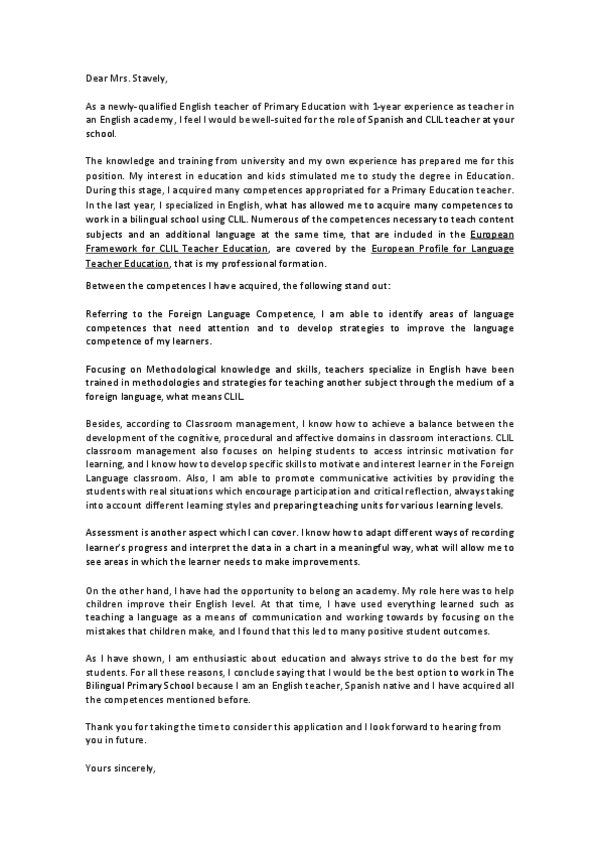 Dear Mrs. Stavely,

As a newly-qualified English teacher of Primary Education with 1-year experience as teacher in an English academy, I feel I would be well-suited for the role of Spanish and CLIL teacher at your school.

The knowledge and training from university and my own experience has prepared me for this position. My interest in education and kids stimulated me to study the degree in Education. During this stage, I acquired many competences appropriated for a Primary Education teacher. In the last year, I specialized in English, what has allowed me to acquire many competences to work in a bilingual school using CLIL. Numerous of the competences necessary to teach content subjects and an additional language at the same time, that are included in the European Framework for CLIL Teacher Education, are covered by the European Profile for Language Teacher Education, that is my professional formation.

Between the competences I have acquired, the following stand out:

Referring to the Foreign Language Competence, I am able to identify areas of language competences that need attention and to develop strategies to improve the language competence of my learners.

Focusing on Methodological knowledge and skills, teachers specialize in English have been trained in methodologies and strategies for teaching another subject through the medium of a foreign language, what means CLIL.

Besides, according to Classroom management, I know how to achieve a balance between the development of the cognitive, procedural and affective domains in classroom interactions. CLIL classroom management also focuses on helping students to access intrinsic motivation for learning, and I know how to develop specific skills to motivate and interest learner in the Foreign Language classroom. Also, I am able to promote communicative activities by providing the students with real situations which encourage participation and critical reflection, always taking into account different learning styles and preparing teaching units for various learning levels.

Assessment is another aspect which I can cover. I know how to adapt different ways of recording learner's progress and interpret the data in a chart in a meaningful way, what will allow me to see areas in which the learner needs to make improvements.

On the other hand, I have had the opportunity to belong an academy. My role here was to help children improve their English level. At that time, I have used everything learned such as teaching a language as a means of communication and working towards by focusing on the mistakes that children make, and I found that this led to many positive student outcomes.

As I have shown, I am enthusiastic about education and always strive to do the best for my students. For all these reasons, I conclude saying that I would be the best option to work in The Bilingual Primary School because I am an English teacher, Spanish native and I have acquired all the competences mentioned before.

Thank you for taking the time to consider this application and I look forward to hearing from you in future.

Yours sincerely,